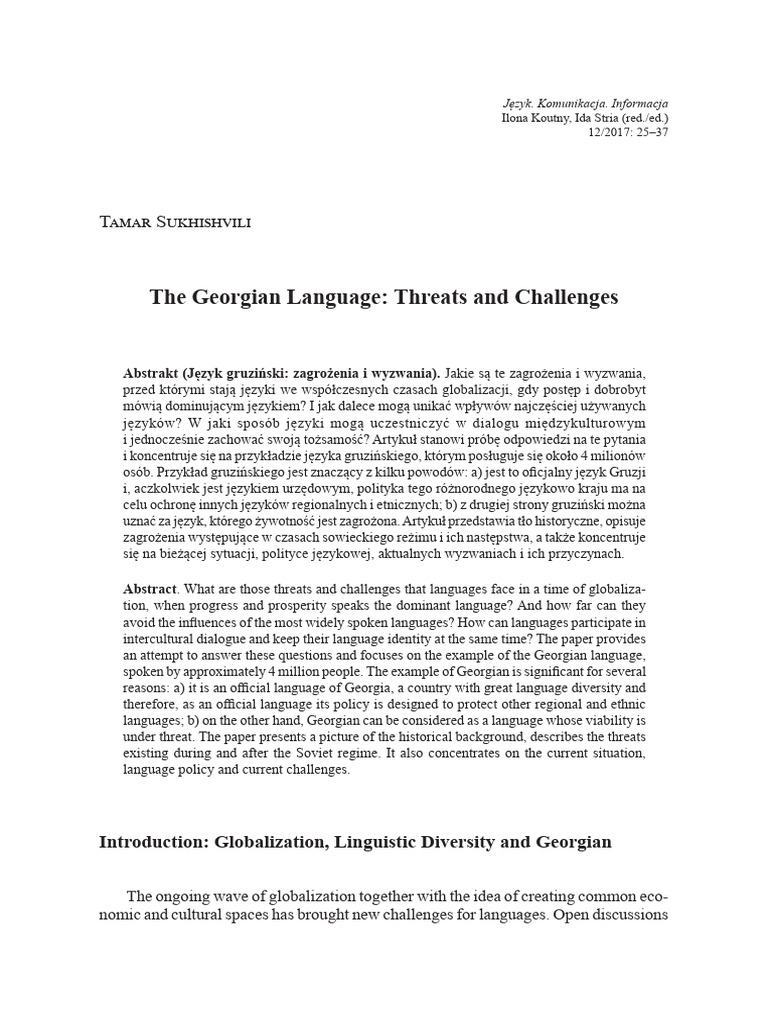 Język. Komunikacja. Informacja
Ilona Koutny, Ida Stria (red./ed.)
12/2017: 25–37

Tamar Sukhishvili

The Georgian Language: Threats and Challenges

Abstrakt (Język gruziński: zagrożenia i wyzwania). Jakie są te zagrożenia i wyzwania, przed którymi stają języki we współczesnych czasach globalizacji, gdy postęp i dobrobyt mówią dominującym językiem? I jak dalece mogą unikać wpływów najczęściej używanych języków? W jaki sposób języki mogą uczestniczyć w dialogu międzykulturowym i jednocześnie zachować swoją tożsamość? Artykuł stanowi próbę odpowiedzi na te pytania i koncentruje się na przykładzie języka gruzińskiego, którym posługuje się około 4 milionów osób. Przykład gruzińskiego jest znaczący z kilku powodów: a) jest to oficjalny język Gruzji i, aczkolwiek jest językiem urzędowym, polityka tego różnorodnego językowo kraju ma na celu ochronę innych języków regionalnych i etnicznych; b) z drugiej strony gruziński można uznać za język, którego żywotność jest zagrożona. Artykuł przedstawia tło historyczne, opisuje zagrożenia występujące w czasach sowieckiego reżimu i ich następstwa, a także koncentruje się na bieżącej sytuacji, polityce językowej, aktualnych wyzwaniach i ich przyczynach.

Abstract. What are those threats and challenges that languages face in a time of globalization, when progress and prosperity speaks the dominant language? And how far can they avoid the influences of the most widely spoken languages? How can languages participate in intercultural dialogue and keep their language identity at the same time? The paper provides an attempt to answer these questions and focuses on the example of the Georgian language, spoken by approximately 4 million people. The example of Georgian is significant for several reasons: a) it is an official language of Georgia, a country with great language diversity and therefore, as an official language its policy is designed to protect other regional and ethnic languages; b) on the other hand, Georgian can be considered as a language whose viability is under threat. The paper presents a picture of the historical background, describes the threats existing during and after the Soviet regime. It also concentrates on the current situation, language policy and current challenges.

Introduction: Globalization, Linguistic Diversity and Georgian

The ongoing wave of globalization together with the idea of creating common economic and cultural spaces has brought new challenges for languages. Open discussions